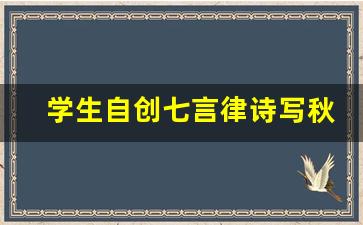 学生自创七言律诗写秋